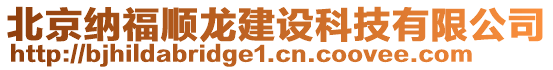 北京纳福顺龙建设科技有限公司
http://bjhildabridge1.cn.coovee.com